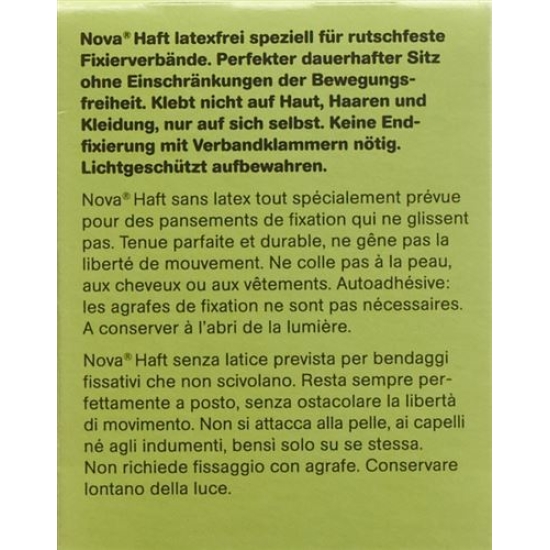 Nova® Haft latexfrei speziell für rutschfeste Fixierverbände. Perfekter dauerhafter Sitz ohne Einschränkungen der Bewegungsfreiheit. Klebt nicht auf Haut, Haaren und Kleidung, nur auf sich selbst. Keine Endfixierung mit Verbandklammern nötig. Lichtgeschützt aufbewahren.

Nova® Haft sans latex tout spécialement prévue pour des pansements de fixation qui ne glissent pas. Tenue parfaite et durable, ne gêne pas la liberté de mouvement. Ne colle pas à la peau, aux cheveux ou aux vêtements. Autoadhésive: les agrafes de fixation ne sont pas nécessaires. A conserver à l'abri de la lumière.

Nova® Haft senza latice prevista per bendaggi fissativi che non scivolano. Resta sempre perfettamente a posto, senza ostacolare la libertà di movimento. Non si attacca alla pelle, ai capelli né agli indumenti, bensì solo su se stessa. Non richiede fissaggio con agrafe. Conservare lontano della luce.